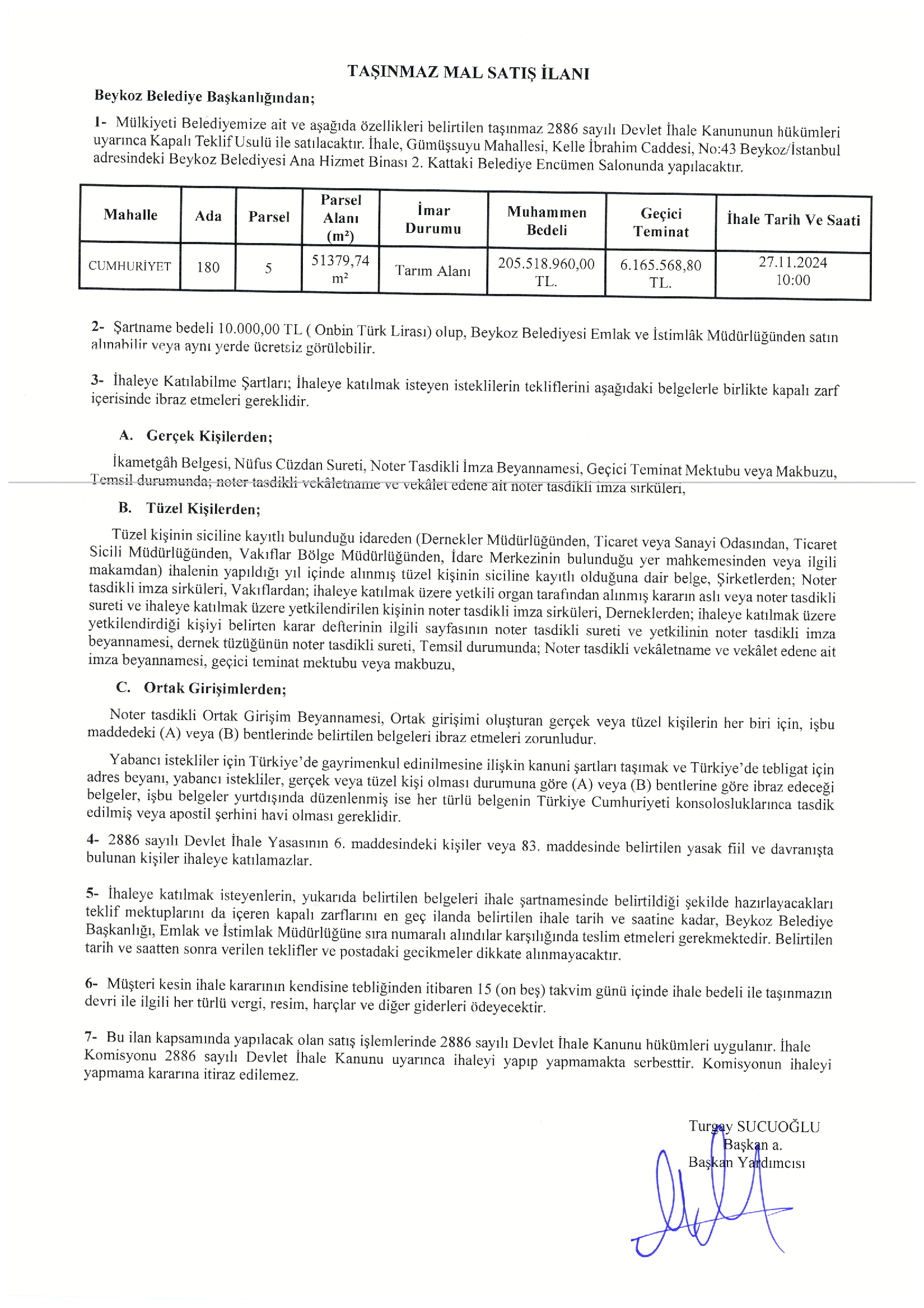 TAŞINMAZ MAL SATIŞ İLANI

Beykoz Belediye Başkanlığından;

1- Mülkiyeti Belediyemize ait ve aşağıda özellikleri belirtilen taşınmaz 2886 sayılı Devlet İhale Kanununun hükümleri uyarınca Kapalı Teklif Usulü ile satılacaktır. İhale, Gümüşsuyu Mahallesi, Kelle İbrahim Caddesi, No:43 Beykoz/İstanbul adresindeki Beykoz Belediyesi Ana Hizmet Binası 2. Kattaki Belediye Encümen Salonunda yapılacaktır.

| Mahalle | Ada | Parsel | Parsel Alanı (m²) | İmar Durumu | Muhammen Bedeli | Geçici Teminat | İhale Tarih Ve Saati |
|---|---|---|---|---|---|---|---|
| CUMHURİYET | 180 | 5 | 51379,74 m² | Tarım Alanı | 205.518.960,00 TL. | 6.165.568,80 TL. | 27.11.2024 10:00 |

2- Şartname bedeli 10.000,00 TL ( Onbin Türk Lirası) olup, Beykoz Belediyesi Emlak ve İstimlâk Müdürlüğünden satın alınabilir veya aynı yerde ücretsiz görülebilir.

3- İhaleye Katılabilme Şartları; İhaleye katılmak isteyen isteklilerin tekliflerini aşağıdaki belgelerle birlikte kapalı zarf içerisinde ibraz etmeleri gereklidir.

A. Gerçek Kişilerden;

İkametgâh Belgesi, Nüfus Cüzdan Sureti, Noter Tasdikli İmza Beyannamesi, Geçici Teminat Mektubu veya Makbuzu, Temsil durumunda; noter tasdikli vekâletname ve vekâlet edene ait noter tasdikli imza sirküleri,

B. Tüzel Kişilerden;

Tüzel kişinin siciline kayıtlı bulunduğu idareden (Dernekler Müdürlüğünden, Ticaret veya Sanayi Odasından, Ticaret Sicili Müdürlüğünden, Vakıflar Bölge Müdürlüğünden, İdare Merkezinin bulunduğu yer mahkemesinden veya ilgili makamdan) ihalenin yapıldığı yıl içinde alınmış tüzel kişinin siciline kayıtlı olduğuna dair belge, Şirketlerden; Noter tasdikli imza sirküleri, Vakıflardan; ihaleye katılmak üzere yetkili organ tarafından alınmış kararın aslı veya noter tasdikli sureti ve ihaleye katılmak üzere yetkilendirilen kişinin noter tasdikli imza sirküleri, Derneklerden; ihaleye katılmak üzere yetkilendirdiği kişiyi belirten karar defterinin ilgili sayfasının noter tasdikli sureti ve yetkilinin noter tasdikli imza beyannamesi, dernek tüzüğünün noter tasdikli sureti, Temsil durumunda; Noter tasdikli vekâletname ve vekâlet edene ait imza beyannamesi, geçici teminat mektubu veya makbuzu,

C. Ortak Girişimlerden;

Noter tasdikli Ortak Girişim Beyannamesi, Ortak girişimi oluşturan gerçek veya tüzel kişilerin her biri için, işbu maddedeki (A) veya (B) bentlerinde belirtilen belgeleri ibraz etmeleri zorunludur.

Yabancı istekliler için Türkiye'de gayrimenkul edinilmesine ilişkin kanuni şartları taşımak ve Türkiye'de tebligat için adres beyanı, yabancı istekliler, gerçek veya tüzel kişi olması durumuna göre (A) veya (B) bentlerine göre ibraz edeceği belgeler, işbu belgeler yurtdışında düzenlenmiş ise her türlü belgenin Türkiye Cumhuriyeti konsolosluklarınca tasdik edilmiş veya apostil şerhini havi olması gereklidir.

4- 2886 sayılı Devlet İhale Yasasının 6. maddesindeki kişiler veya 83. maddesinde belirtilen yasak fiil ve davranışta bulunan kişiler ihaleye katılamazlar.

5- İhaleye katılmak isteyenlerin, yukarıda belirtilen belgeleri ihale şartnamesinde belirtildiği şekilde hazırlayacakları teklif mektuplarını da içeren kapalı zarflarını en geç ilanda belirtilen ihale tarih ve saatine kadar, Beykoz Belediye Başkanlığı, Emlak ve İstimlak Müdürlüğüne sıra numaralı alındılar karşılığında teslim etmeleri gerekmektedir. Belirtilen tarih ve saatten sonra verilen teklifler ve postadaki gecikmeler dikkate alınmayacaktır.

6- Müşteri kesin ihale kararının kendisine tebliğinden itibaren 15 (on beş) takvim günü içinde ihale bedeli ile taşınmazın devri ile ilgili her türlü vergi, resim, harçlar ve diğer giderleri ödeyecektir.

7- Bu ilan kapsamında yapılacak olan satış işlemlerinde 2886 sayılı Devlet İhale Kanunu hükümleri uygulanır. İhale Komisyonu 2886 sayılı Devlet İhale Kanunu uyarınca ihaleyi yapıp yapmamakta serbesttir. Komisyonun ihaleyi yapmama kararına itiraz edilemez.

Turgay SUCUOĞLU
Başkan a.
Başkan Yardımcısı